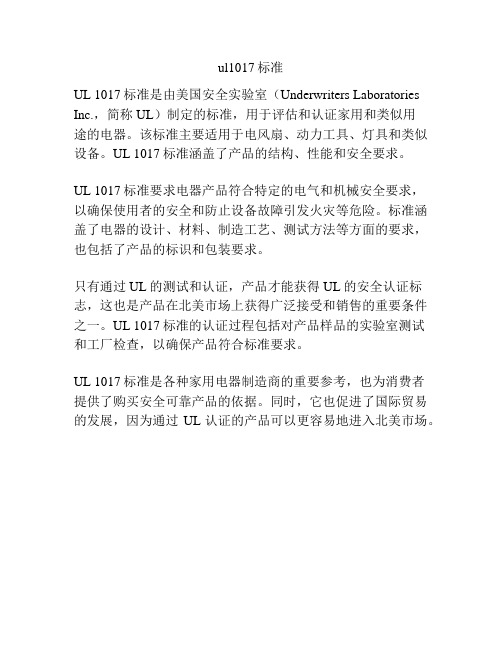 ul1017 标准

UL 1017 标准是由美国安全实验室（Underwriters Laboratories Inc.，简称 UL）制定的标准，用于评估和认证家用和类似用途的电器。该标准主要适用于电风扇、动力工具、灯具和类似设备。UL 1017 标准涵盖了产品的结构、性能和安全要求。

UL 1017 标准要求电器产品符合特定的电气和机械安全要求，以确保使用者的安全和防止设备故障引发火灾等危险。标准涵盖了电器的设计、材料、制造工艺、测试方法等方面的要求，也包括了产品的标识和包装要求。

只有通过 UL 的测试和认证，产品才能获得 UL 的安全认证标志，这也是产品在北美市场上获得广泛接受和销售的重要条件之一。UL 1017 标准的认证过程包括对产品样品的实验室测试和工厂检查，以确保产品符合标准要求。

UL 1017 标准是各种家用电器制造商的重要参考，也为消费者提供了购买安全可靠产品的依据。同时，它也促进了国际贸易的发展，因为通过 UL 认证的产品可以更容易地进入北美市场。